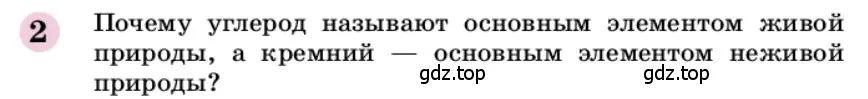 2

Почему углерод называют основным элементом живой природы, а кремний — основным элементом неживой природы?

gdz.top gdz.top